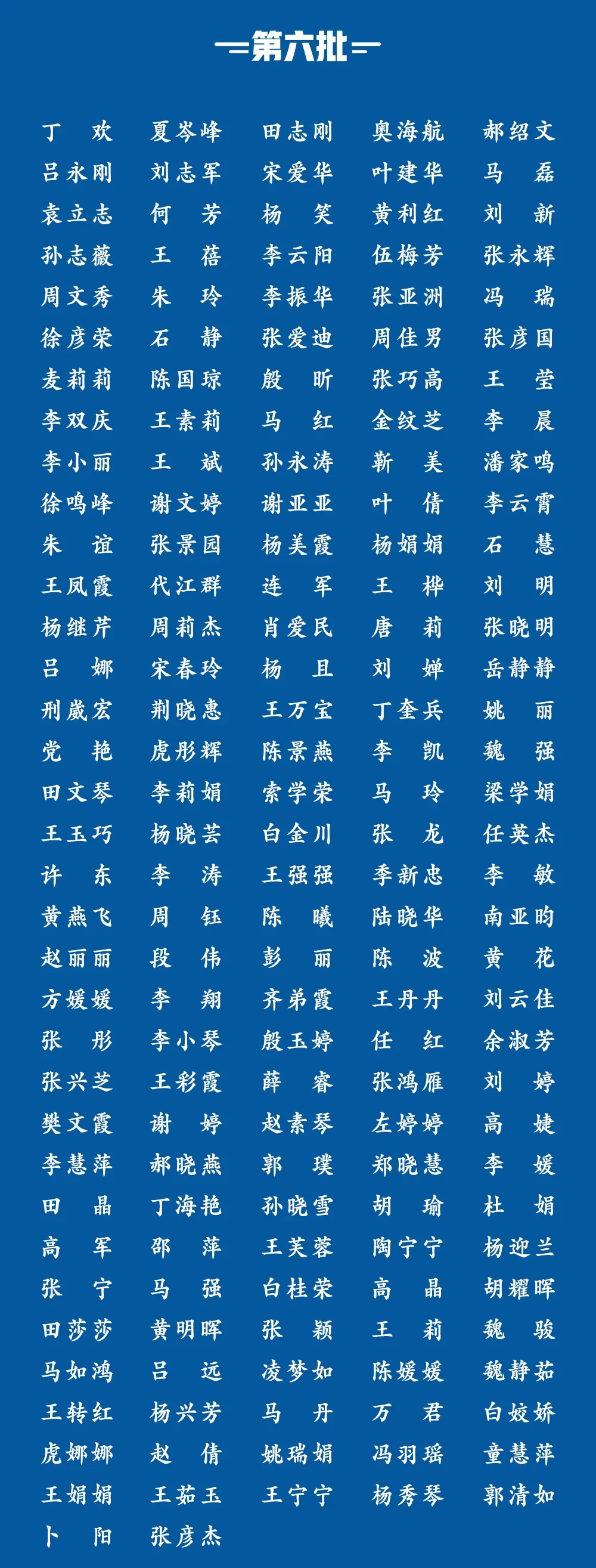 第六批

| | | | | |
|---|---|---|---|---|
| 丁　欢 | 夏岑峰 | 田志刚 | 奥海航 | 郝绍文 |
| 吕永刚 | 刘志军 | 宋爱华 | 叶建华 | 马　磊 |
| 袁立志 | 何　芳 | 杨　笑 | 黄利红 | 刘　新 |
| 孙志薇 | 王　蓓 | 李云阳 | 伍梅芳 | 张永辉 |
| 周文秀 | 朱　玲 | 李振华 | 张亚洲 | 冯　瑞 |
| 徐彦荣 | 石　静 | 张爱迪 | 周佳男 | 张彦国 |
| 麦莉莉 | 陈国琼 | 殷　昕 | 张巧高 | 王　莹 |
| 李双庆 | 王素莉 | 马　红 | 金纹芝 | 李　晨 |
| 李小丽 | 王　斌 | 孙永涛 | 靳　美 | 潘家鸣 |
| 徐鸣峰 | 谢文婷 | 谢亚亚 | 叶　倩 | 李云霄 |
| 朱　谊 | 张景园 | 杨美霞 | 杨娟娟 | 石　慧 |
| 王凤霞 | 代江群 | 连　军 | 王　桦 | 刘　明 |
| 杨继芹 | 周莉杰 | 肖爱民 | 唐　莉 | 张晓明 |
| 吕　娜 | 宋春玲 | 杨　且 | 刘　婵 | 岳静静 |
| 刑崴宏 | 荆晓惠 | 王万宝 | 丁奎兵 | 姚　丽 |
| 党　艳 | 虎彤辉 | 陈景燕 | 李　凯 | 魏　强 |
| 田文琴 | 李莉娟 | 索学荣 | 马　玲 | 梁学娟 |
| 王玉巧 | 杨晓芸 | 白金川 | 张　龙 | 任英杰 |
| 许　东 | 李　涛 | 王强强 | 季新忠 | 李　敏 |
| 黄燕飞 | 周　钰 | 陈　曦 | 陆晓华 | 南亚昀 |
| 赵丽丽 | 段　伟 | 彭　丽 | 陈　波 | 黄　花 |
| 方媛媛 | 李　翔 | 齐弟霞 | 王丹丹 | 刘云佳 |
| 张　彤 | 李小琴 | 殷玉婷 | 任　红 | 余淑芳 |
| 张兴芝 | 王彩霞 | 薛　睿 | 张鸿雁 | 刘　婷 |
| 樊文霞 | 谢　婷 | 赵素琴 | 左婷婷 | 高　婕 |
| 李慧萍 | 郝晓燕 | 郭　璞 | 郑晓慧 | 李　媛 |
| 田　晶 | 丁海艳 | 孙晓雪 | 胡　瑜 | 杜　娟 |
| 高　军 | 邵　萍 | 王芙蓉 | 陶宁宁 | 杨迎兰 |
| 张　宁 | 马　强 | 白桂荣 | 高　晶 | 胡耀晖 |
| 田莎莎 | 黄明晖 | 张　颖 | 王　莉 | 魏　骏 |
| 马如鸿 | 吕　远 | 凌梦如 | 陈媛媛 | 魏静茹 |
| 王转红 | 杨兴芳 | 马　丹 | 万　君 | 白姣娇 |
| 虎娜娜 | 赵　倩 | 姚瑞娟 | 冯羽瑶 | 童慧萍 |
| 王娟娟 | 王茹玉 | 王宁宁 | 杨秀琴 | 郭清如 |
| 卜　阳 | 张彦杰 | | | |